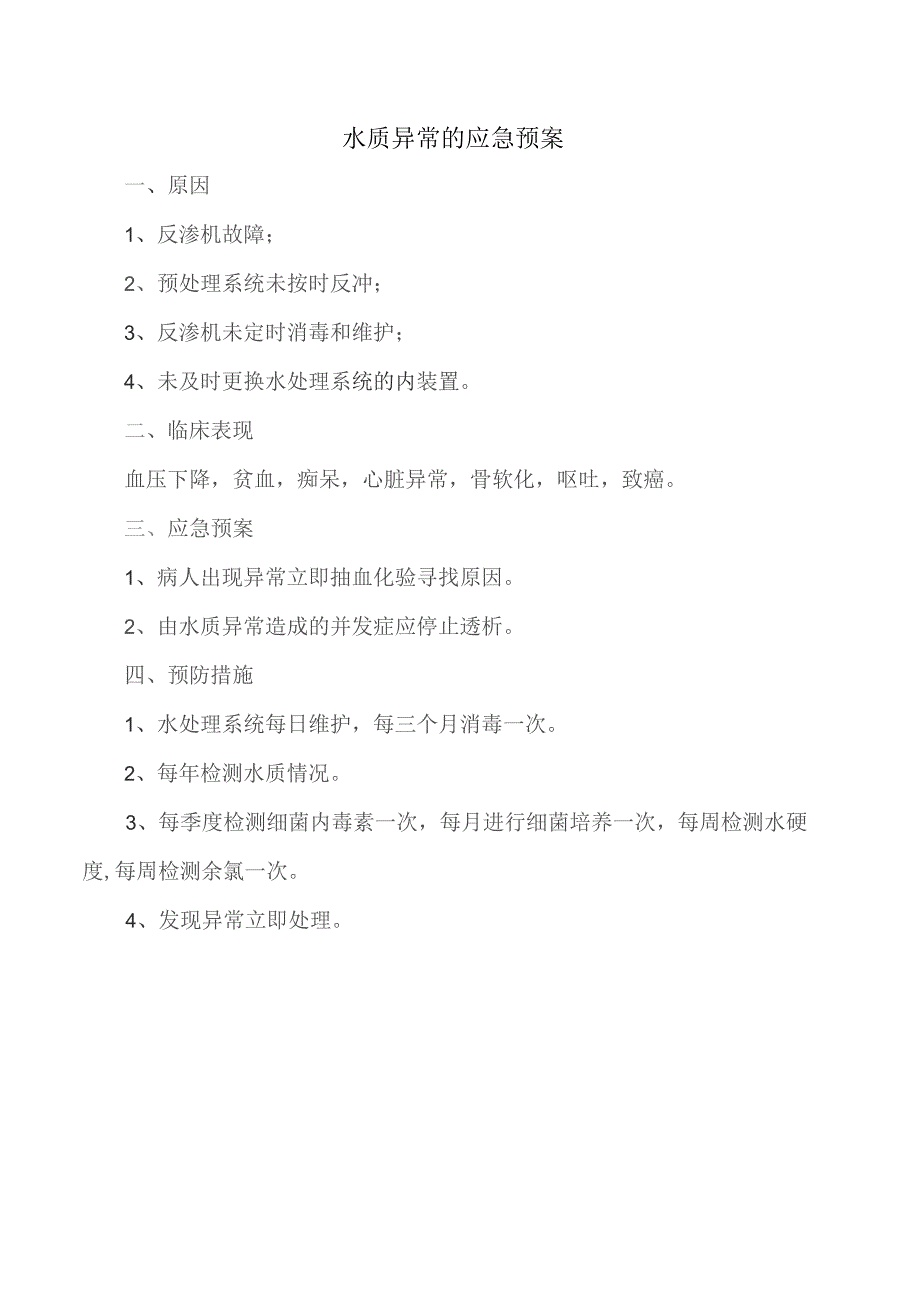 水质异常的应急预案

一、原因

1、反渗机故障；

2、预处理系统未按时反冲；

3、反渗机未定时消毒和维护；

4、未及时更换水处理系统的内装置。

二、临床表现

血压下降，贫血，痴呆，心脏异常，骨软化，呕吐，致癌。

三、应急预案

1、病人出现异常立即抽血化验寻找原因。

2、由水质异常造成的并发症应停止透析。

四、预防措施

1、水处理系统每日维护，每三个月消毒一次。

2、每年检测水质情况。

3、每季度检测细菌内毒素一次，每月进行细菌培养一次，每周检测水硬度,每周检测余氯一次。

4、发现异常立即处理。